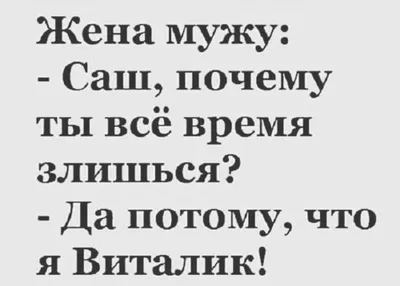 Жена мужу:
- Саш, почему ты всё время злишься?
- Да потому, что я Виталик!